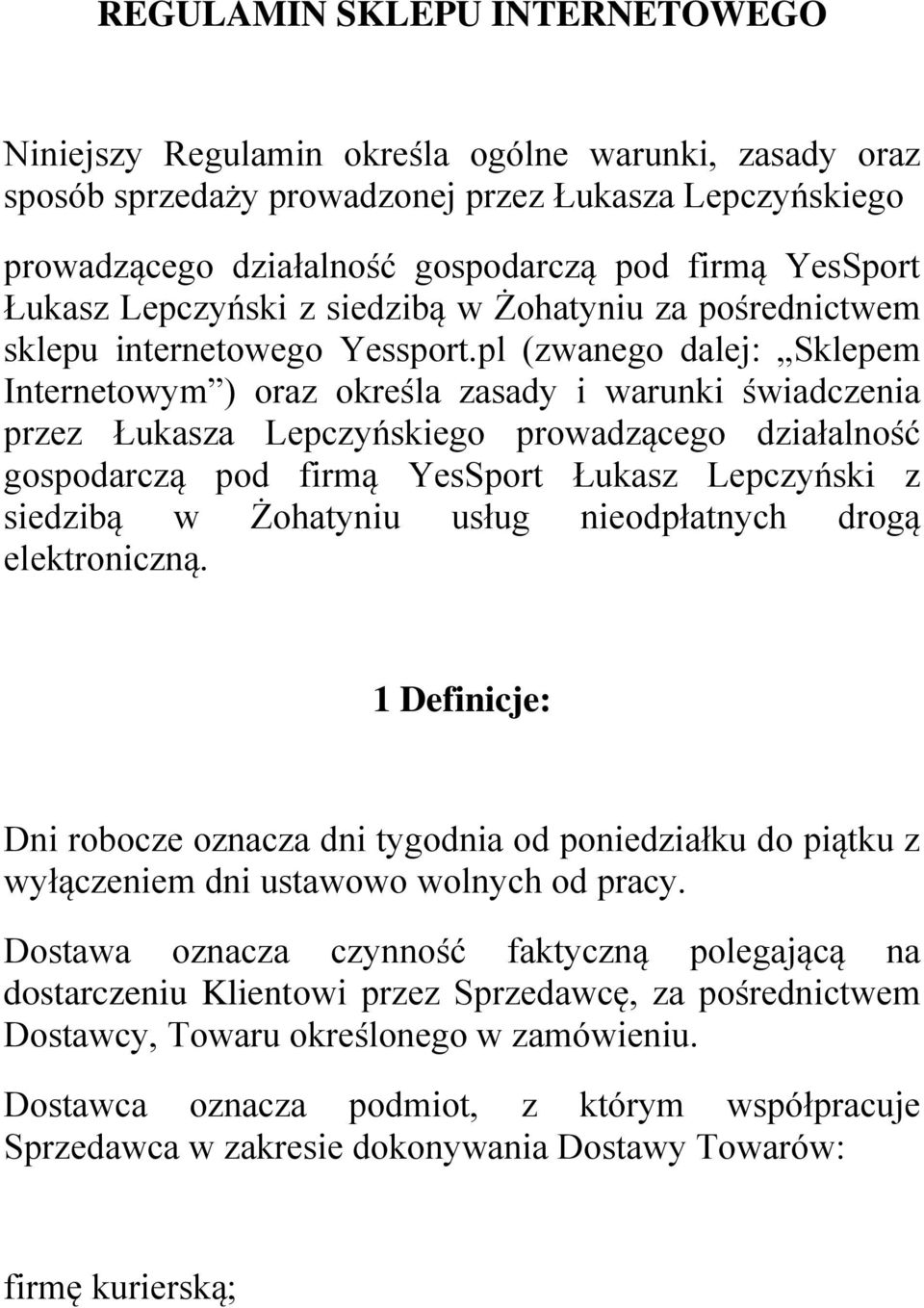 REGULAMIN SKLEPU INTERNETOWEGO

Niniejszy Regulamin określa ogólne warunki, zasady oraz sposób sprzedaży prowadzonej przez Łukasza Lepczyńskiego

prowadzącego działalność gospodarczą pod firmą YesSport Łukasz Lepczyński z siedzibą w Żohatyniu za pośrednictwem sklepu internetowego Yessport.pl (zwanego dalej: „Sklepem Internetowym”) oraz określa zasady i warunki świadczenia przez Łukasza Lepczyńskiego prowadzącego działalność gospodarczą pod firmą YesSport Łukasz Lepczyński z siedzibą w Żohatyniu usług nieodpłatnych drogą elektroniczną.

1 Definicje:

Dni robocze oznacza dni tygodnia od poniedziałku do piątku z wyłączeniem dni ustawowo wolnych od pracy.

Dostawa oznacza czynność faktyczną polegającą na dostarczeniu Klientowi przez Sprzedawcę, za pośrednictwem Dostawcy, Towaru określonego w zamówieniu.

Dostawca oznacza podmiot, z którym współpracuje Sprzedawca w zakresie dokonywania Dostawy Towarów:

firmę kurierską;